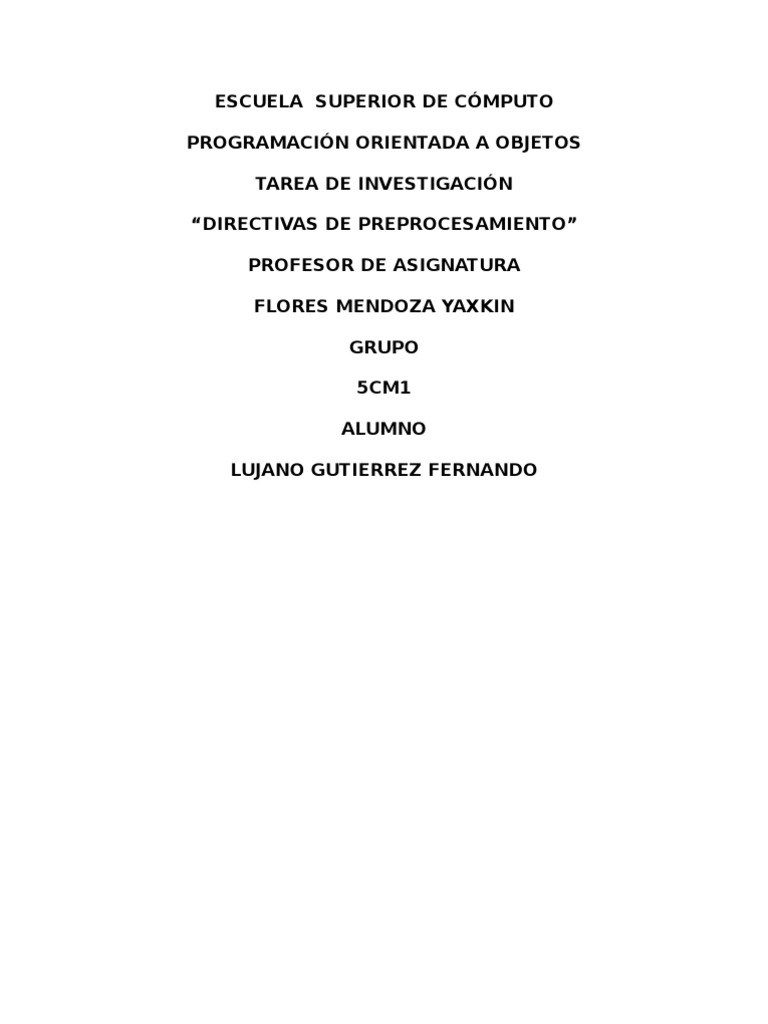 ESCUELA SUPERIOR DE CÓMPUTO

PROGRAMACIÓN ORIENTADA A OBJETOS

TAREA DE INVESTIGACIÓN

"DIRECTIVAS DE PREPROCESAMIENTO"

PROFESOR DE ASIGNATURA

FLORES MENDOZA YAXKIN

GRUPO

5CM1

ALUMNO

LUJANO GUTIERREZ FERNANDO